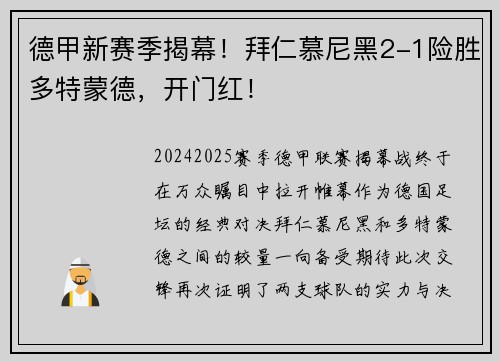 德甲新赛季揭幕！拜仁慕尼黑2-1险胜多特蒙德，开门红！

20242025赛季德甲联赛揭幕战终于在万众瞩目中拉开帷幕作为德国足坛的经典对决拜仁慕尼黑和多特蒙德之间的较量一向备受期待此次交锋再次证明了两支球队的实力与决